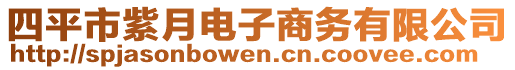 四平市紫月电子商务有限公司
http://spjasonbowen.cn.coovee.com